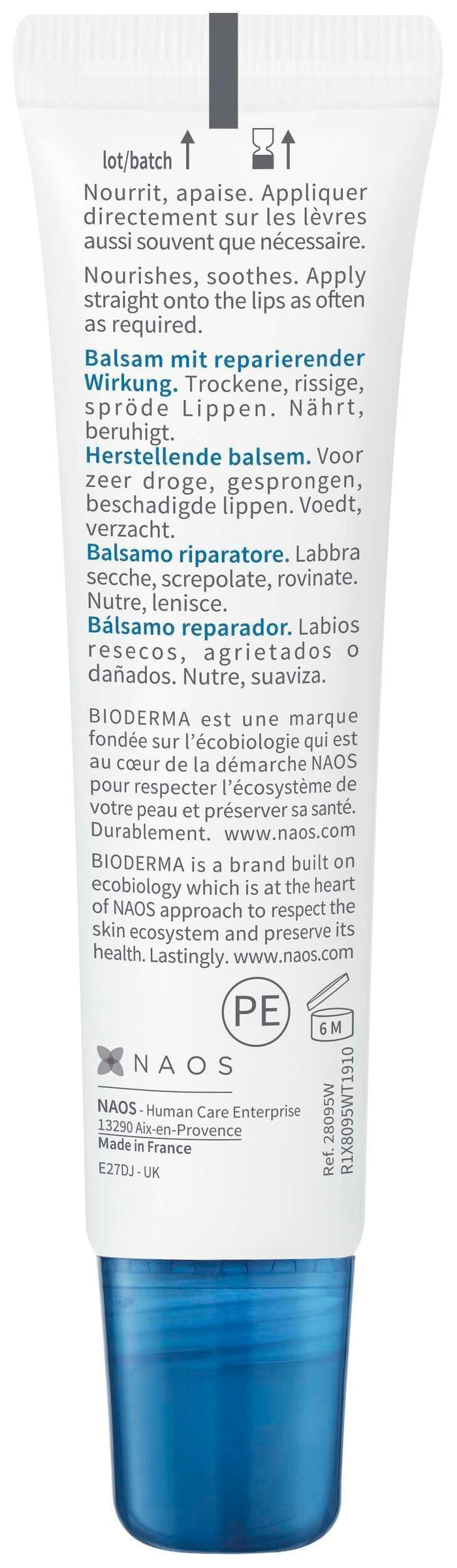 lot/batch

Nourrit, apaise. Appliquer directement sur les lèvres aussi souvent que nécessaire.

Nourishes, soothes. Apply straight onto the lips as often as required.

Balsam mit reparierender Wirkung. Trockene, rissige, spröde Lippen. Nährt, beruhigt.
Herstellende balsem. Voor zeer droge, gesprongen, beschadigde lippen. Voedt, verzacht.
Balsamo riparatore. Labbra secche, screpolate, rovinate. Nutre, lenisce.
Bálsamo reparador. Labios resecos, agrietados o dañados. Nutre, suaviza.

BIODERMA est une marque fondée sur l'écobiologie qui est au cœur de la démarche NAOS pour respecter l'écosystème de votre peau et préserver sa santé. Durablement. www.naos.com

BIODERMA is a brand built on ecobiology which is at the heart of NAOS approach to respect the skin ecosystem and preserve its health. Lastingly. www.naos.com

PE

6 M

NAOS

NAOS - Human Care Enterprise
13290 Aix-en-Provence
Made in France
E27DJ - UK

Ref. 28095W
R1X8095WT1910